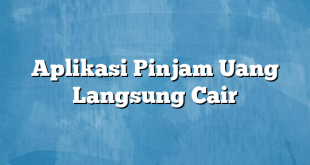 Aplikasi Pinjam Uang Langsung Cair